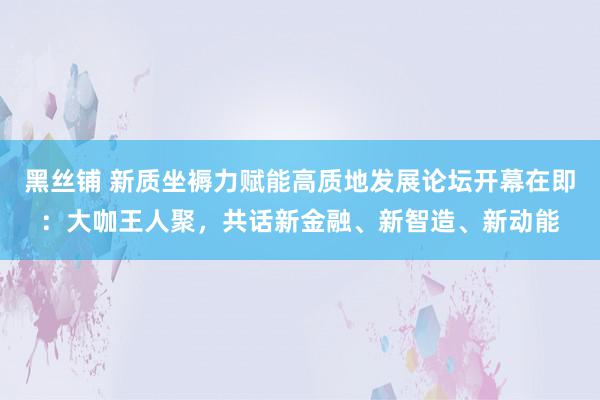 黑丝铺 新质坐褥力赋能高质地发展论坛开幕在即：大咖王人聚，共话新金融、新智造、新动能